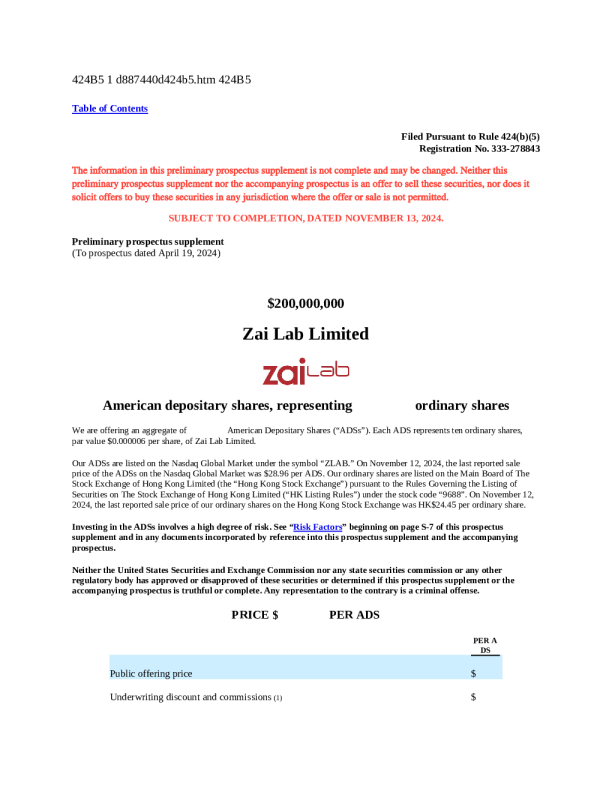 424B5 1 d887440d424b5.htm 424B5

Table of Contents

Filed Pursuant to Rule 424(b)(5)
Registration No. 333-278843

The information in this preliminary prospectus supplement is not complete and may be changed. Neither this preliminary prospectus supplement nor the accompanying prospectus is an offer to sell these securities, nor does it solicit offers to buy these securities in any jurisdiction where the offer or sale is not permitted.

SUBJECT TO COMPLETION, DATED NOVEMBER 13, 2024.

Preliminary prospectus supplement
(To prospectus dated April 19, 2024)

$200,000,000

Zai Lab Limited

zai Lab

American depositary shares, representing ordinary shares

We are offering an aggregate of American Depositary Shares (“ADSs”). Each ADS represents ten ordinary shares, par value $0.000006 per share, of Zai Lab Limited.

Our ADSs are listed on the Nasdaq Global Market under the symbol “ZLAB.” On November 12, 2024, the last reported sale price of the ADSs on the Nasdaq Global Market was $28.96 per ADS. Our ordinary shares are listed on the Main Board of The Stock Exchange of Hong Kong Limited (the “Hong Kong Stock Exchange”) pursuant to the Rules Governing the Listing of Securities on The Stock Exchange of Hong Kong Limited (“HK Listing Rules”) under the stock code “9688”. On November 12, 2024, the last reported sale price of our ordinary shares on the Hong Kong Stock Exchange was HK$24.45 per ordinary share.

Investing in the ADSs involves a high degree of risk. See “Risk Factors” beginning on page S-7 of this prospectus supplement and in any documents incorporated by reference into this prospectus supplement and the accompanying prospectus.

Neither the United States Securities and Exchange Commission nor any state securities commission or any other regulatory body has approved or disapproved of these securities or determined if this prospectus supplement or the accompanying prospectus is truthful or complete. Any representation to the contrary is a criminal offense.

PRICE $ PER ADS

| | PER ADS |
|---|---|
| Public offering price | $ |
| Underwriting discount and commissions (1) | $ |